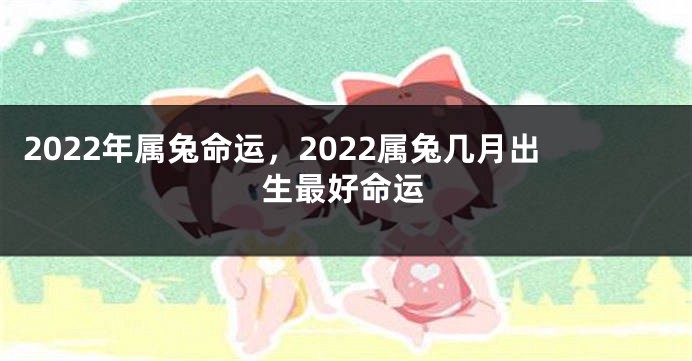 2022年属兔命运，2022属兔几月出生最好命运